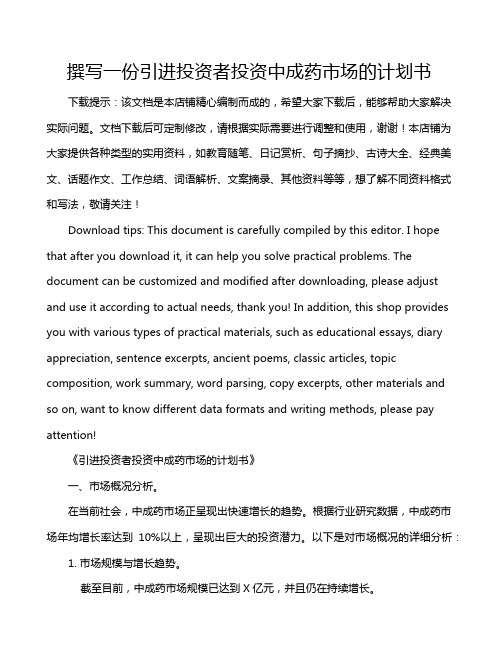 撰写一份引进投资者投资中成药市场的计划书

下载提示：该文档是本店铺精心编制而成的，希望大家下载后，能够帮助大家解决实际问题。文档下载后可定制修改，请根据实际需要进行调整和使用，谢谢！本店铺为大家提供各种类型的实用资料，如教育随笔、日记赏析、句子摘抄、古诗大全、经典美文、话题作文、工作总结、词语解析、文案摘录、其他资料等等，想了解不同资料格式和写法，敬请关注！

Download tips: This document is carefully compiled by this editor. I hope that after you download it, it can help you solve practical problems. The document can be customized and modified after downloading, please adjust and use it according to actual needs, thank you! In addition, this shop provides you with various types of practical materials, such as educational essays, diary appreciation, sentence excerpts, ancient poems, classic articles, topic composition, work summary, word parsing, copy excerpts, other materials and so on, want to know different data formats and writing methods, please pay attention!

《引进投资者投资中成药市场的计划书》

一、市场概况分析。

在当前社会，中成药市场正呈现出快速增长的趋势。根据行业研究数据，中成药市场年均增长率达到 10%以上，呈现出巨大的投资潜力。以下是对市场概况的详细分析：

1. 市场规模与增长趋势。

截至目前，中成药市场规模已达到 X 亿元，并且仍在持续增长。